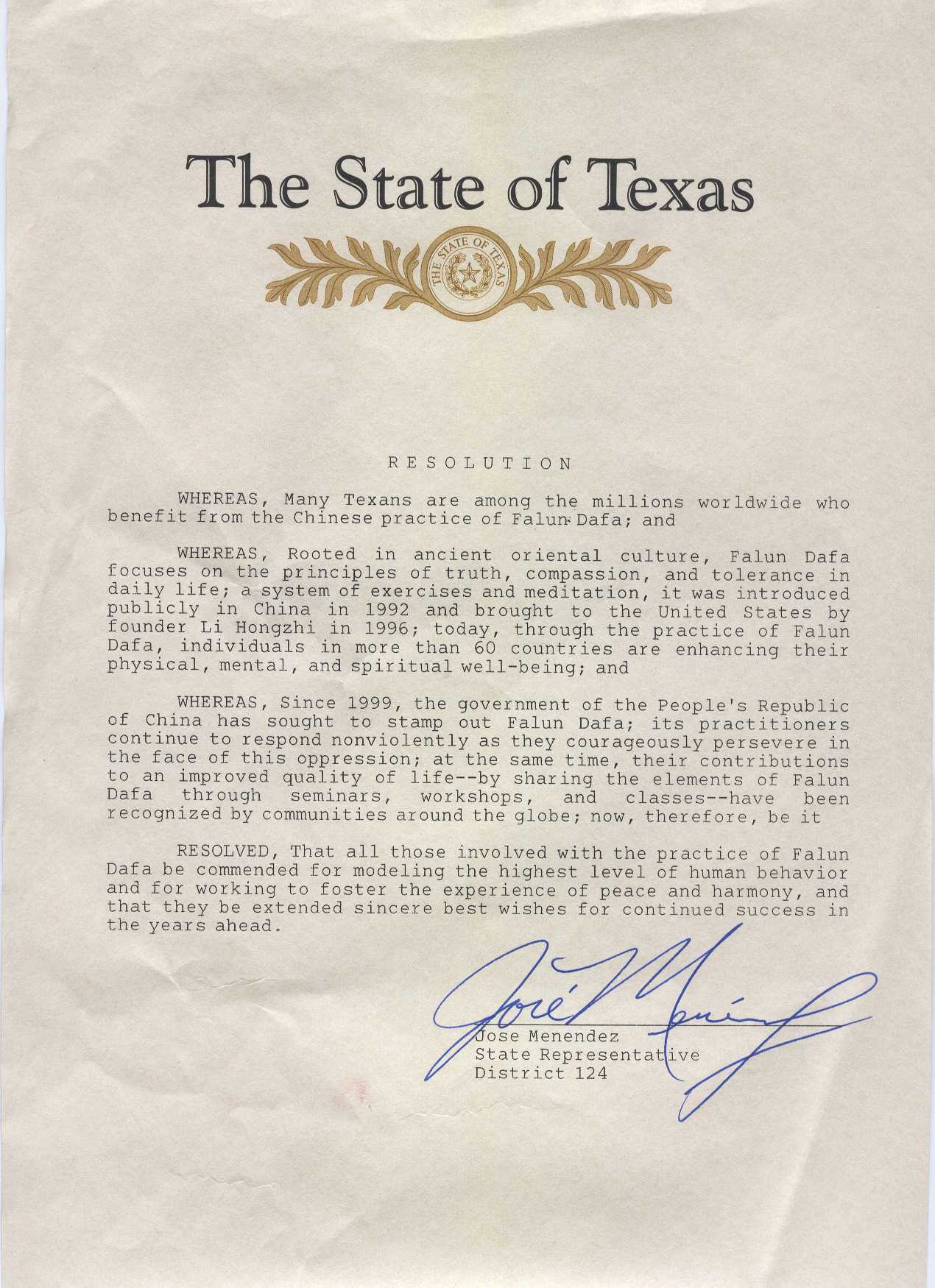 The State of Texas

THE STATE OF TEXAS

RESOLUTION

WHEREAS, Many Texans are among the millions worldwide who benefit from the Chinese practice of Falun Dafa; and

WHEREAS, Rooted in ancient oriental culture, Falun Dafa focuses on the principles of truth, compassion, and tolerance in daily life; a system of exercises and meditation, it was introduced publicly in China in 1992 and brought to the United States by founder Li Hongzhi in 1996; today, through the practice of Falun Dafa, individuals in more than 60 countries are enhancing their physical, mental, and spiritual well-being; and

WHEREAS, Since 1999, the government of the People's Republic of China has sought to stamp out Falun Dafa; its practitioners continue to respond nonviolently as they courageously persevere in the face of this oppression; at the same time, their contributions to an improved quality of life--by sharing the elements of Falun Dafa through seminars, workshops, and classes--have been recognized by communities around the globe; now, therefore, be it

RESOLVED, That all those involved with the practice of Falun Dafa be commended for modeling the highest level of human behavior and for working to foster the experience of peace and harmony, and that they be extended sincere best wishes for continued success in the years ahead.

José Menéndez

Jose Menendez
State Representative
District 124